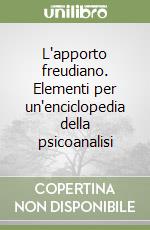 unilibro

L'apporto freudiano. Elementi per un'enciclopedia della psicoanalisi

COPERTINA NON DISPONIBILE